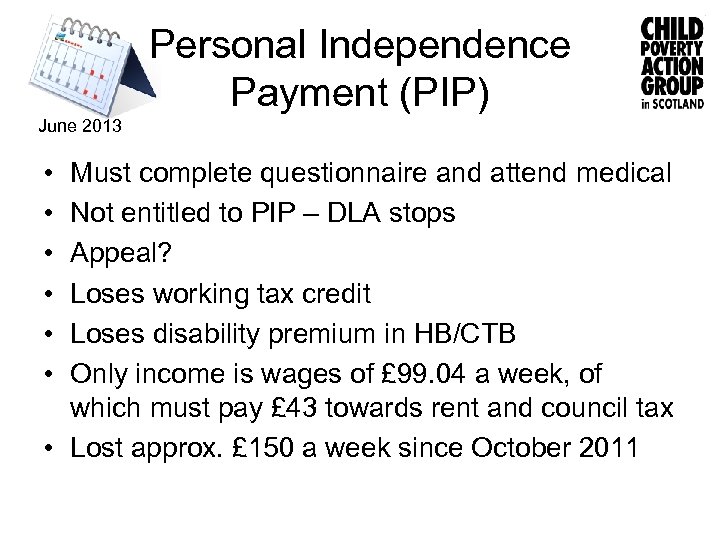 Personal Independence Payment (PIP)

CHILD
POVERTY
ACTION
GROUP
in SCOTLAND

June 2013

• Must complete questionnaire and attend medical
• Not entitled to PIP – DLA stops
• Appeal?
• Loses working tax credit
• Loses disability premium in HB/CTB
• Only income is wages of £99.04 a week, of which must pay £43 towards rent and council tax
• Lost approx. £150 a week since October 2011